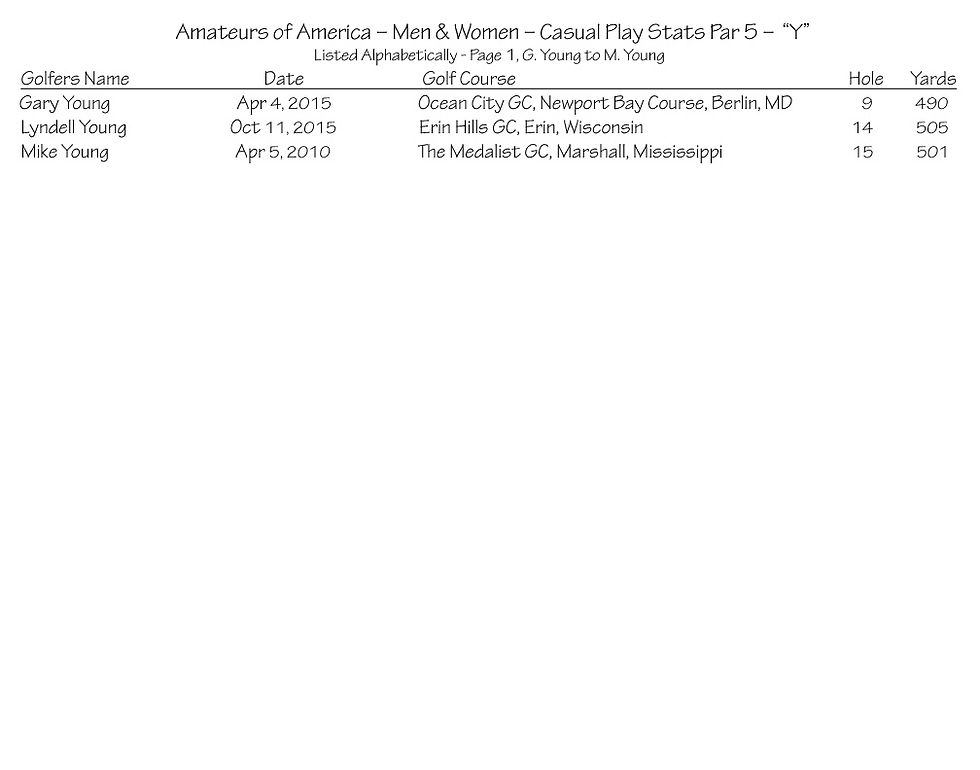 Amateurs of America – Men & Women – Casual Play Stats Par 5 – "Y"
Listed Alphabetically - Page 1, G. Young to M. Young

| Golfers Name | Date | Golf Course | Hole | Yards |
|---|---|---|---|---|
| Gary Young | Apr 4, 2015 | Ocean City GC, Newport Bay Course, Berlin, MD | 9 | 490 |
| Lyndell Young | Oct 11, 2015 | Erin Hills GC, Erin, Wisconsin | 14 | 505 |
| Mike Young | Apr 5, 2010 | The Medalist GC, Marshall, Mississippi | 15 | 501 |